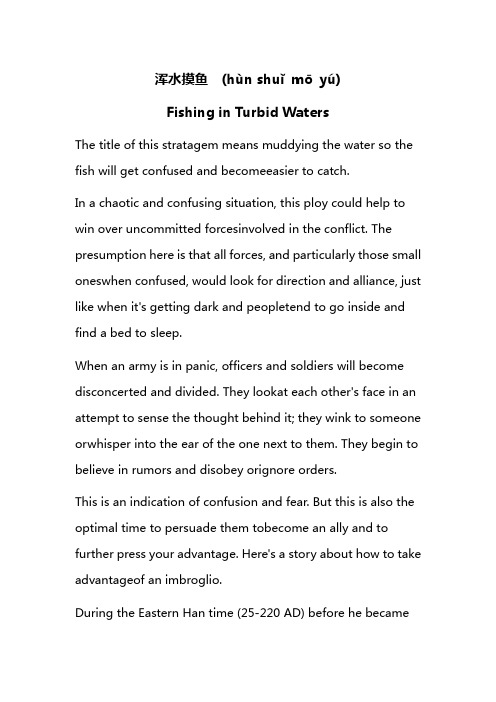 浑水摸鱼 (hùn shuǐ mō yú)

Fishing in Turbid Waters

The title of this stratagem means muddying the water so the fish will get confused and becomeeasier to catch.

In a chaotic and confusing situation, this ploy could help to win over uncommitted forcesinvolved in the conflict. The presumption here is that all forces, and particularly those small oneswhen confused, would look for direction and alliance, just like when it's getting dark and peopletend to go inside and find a bed to sleep.

When an army is in panic, officers and soldiers will become disconcerted and divided. They lookat each other's face in an attempt to sense the thought behind it; they wink to someone orwhisper into the ear of the one next to them. They begin to believe in rumors and disobey orignore orders.

This is an indication of confusion and fear. But this is also the optimal time to persuade them tobecome an ally and to further press your advantage. Here's a story about how to take advantageof an imbroglio.

During the Eastern Han time (25-220 AD) before he became